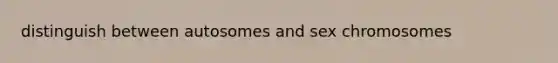 distinguish between autosomes and sex chromosomes